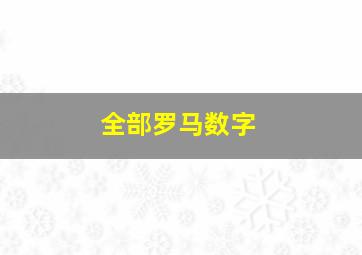 全部罗马数字